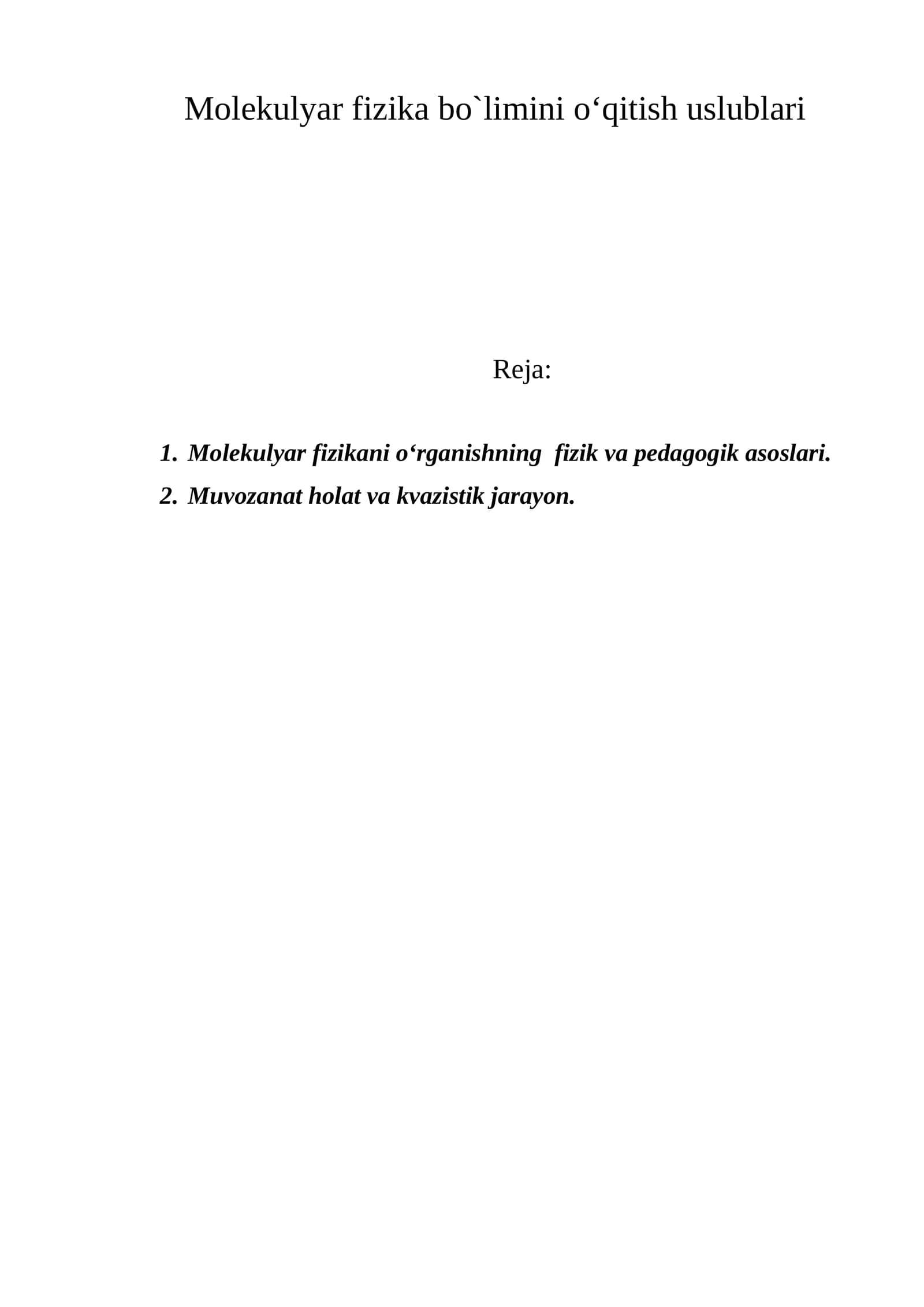 Molekulyar fizika bo`limini o'qitish uslublari

Reja:

1. Molekulyar fizikani o'rganishning fizik va pedagogik asoslari.
2. Muvozanat holat va kvazistik jarayon.